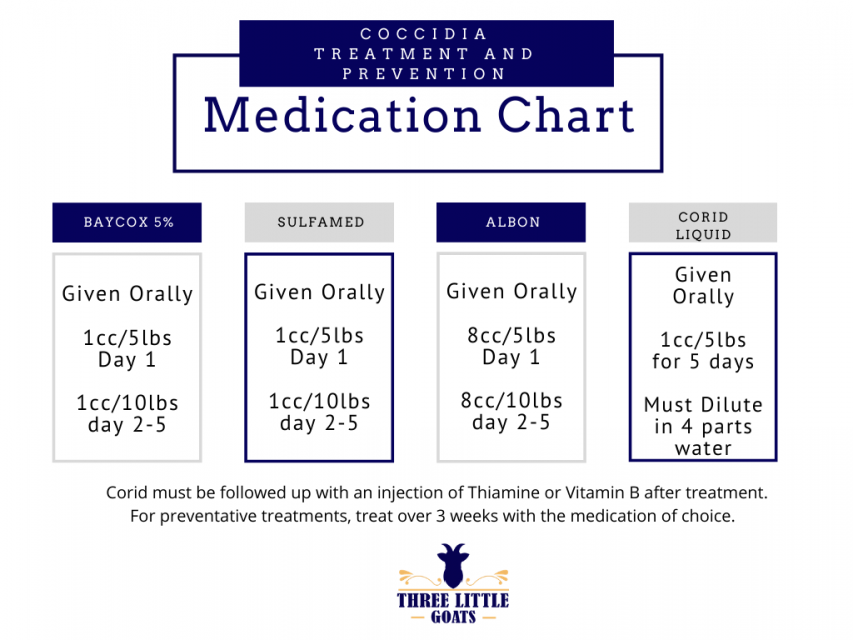 COCCIDIA TREATMENT AND PREVENTION

Medication Chart

BAYCOX 5%

Given Orally

1cc/5lbs
Day 1

1cc/10lbs
day 2-5

SULFAMED

Given Orally

1cc/5lbs
Day 1

1cc/10lbs
day 2-5

ALBON

Given Orally

8cc/5lbs
Day 1

8cc/10lbs
day 2-5

CORID LIQUID

Given Orally

1cc/5lbs
for 5 days

Must Dilute in 4 parts water

Corid must be followed up with an injection of Thiamine or Vitamin B after treatment.
For preventative treatments, treat over 3 weeks with the medication of choice.

THREE LITTLE GOATS